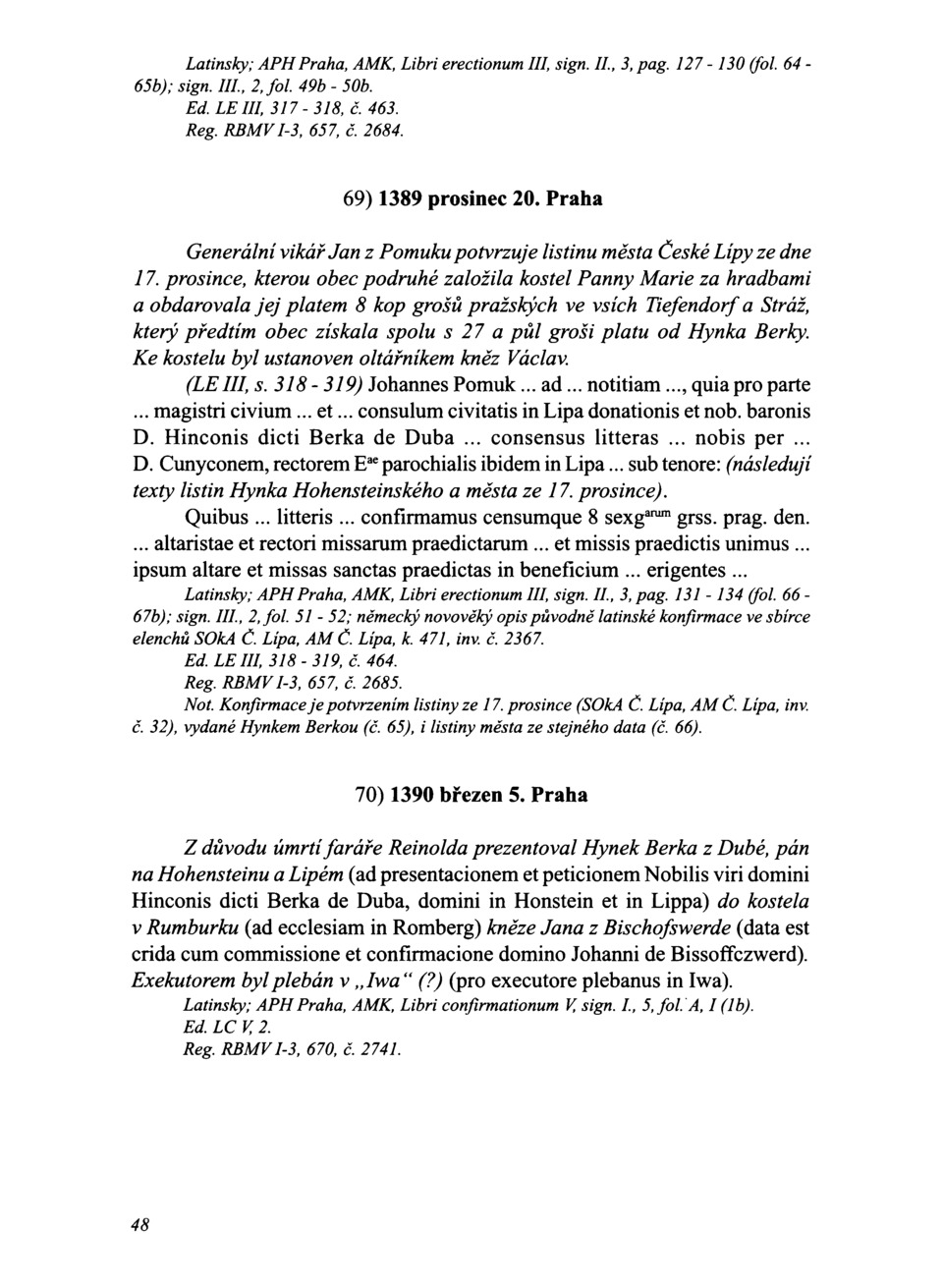 Latinsky; APH Praha, AMK, Libri erectionum III, sign. II., 3, pag. 127 - 130 (fol. 64 - 65b); sign. III., 2, fol. 49b - 50b.
Ed. LE III, 317 - 318, č. 463.
Reg. RBMV I-3, 657, č. 2684.

69) 1389 prosinec 20. Praha

Generální vikář Jan z Pomuku potvrzuje listinu města České Lípy ze dne 17. prosince, kterou obec podruhé založila kostel Panny Marie za hradbami a obdarovala jej platem 8 kop grošů pražských ve vsích Tiefendorf a Stráž, který předtím obec získala spolu s 27 a půl groši platu od Hynka Berky. Ke kostelu byl ustanoven oltářníkem kněz Václav.

(LE III, s. 318 - 319) Johannes Pomuk ... ad ... notitiam ..., quia pro parte ... magistri civium ... et ... consulum civitatis in Lipa donationis et nob. baronis D. Hinconis dicti Berka de Duba ... consensus litteras ... nobis per ... D. Cunyconem, rectorem E$^{ae}$ parochialis ibidem in Lipa ... sub tenore: (následují texty listin Hynka Hohensteinského a města ze 17. prosince).

Quibus ... litteris ... confirmamus censumque 8 sexg$^{arum}$ grss. prag. den. ... altaristae et rectori missarum praedictarum ... et missis praedictis unimus ... ipsum altare et missas sanctas praedictas in beneficium ... erigentes ...
Latinsky; APH Praha, AMK, Libri erectionum III, sign. II., 3, pag. 131 - 134 (fol. 66 - 67b); sign. III., 2, fol. 51 - 52; německý novověký opis původně latinské konfirmace ve sbírce elenchů SOkA Č. Lípa, AM Č. Lípa, k. 471, inv. č. 2367.
Ed. LE III, 318 - 319, č. 464.
Reg. RBMV I-3, 657, č. 2685.
Not. Konfirmace je potvrzením listiny ze 17. prosince (SOkA Č. Lípa, AM Č. Lípa, inv. č. 32), vydané Hynkem Berkou (č. 65), i listiny města ze stejného data (č. 66).

70) 1390 březen 5. Praha

Z důvodu úmrtí faráře Reinolda prezentoval Hynek Berka z Dubé, pán na Hohensteinu a Lipém (ad presentacionem et peticionem Nobilis viri domini Hinconis dicti Berka de Duba, domini in Honstein et in Lippa) do kostela v Rumburku (ad ecclesiam in Romberg) kněze Jana z Bischofswerde (data est crida cum commissione et confirmacione domino Johanni de Bissoffczwerd). Exekutorem byl plebán v „Iwa“ (?) (pro executore plebanus in Iwa).
Latinsky; APH Praha, AMK, Libri confirmationum V, sign. I., 5, fol. A, I (1b).
Ed. LC V, 2.
Reg. RBMV I-3, 670, č. 2741.

48